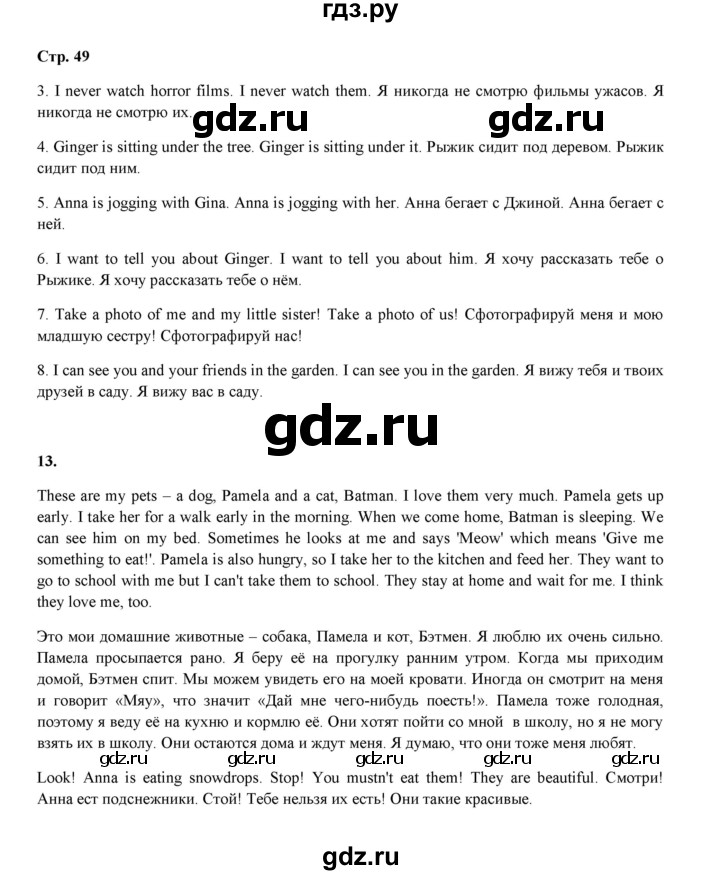 гдз.ру

Стр. 49

3. I never watch horror films. I never watch them. Я никогда не смотрю фильмы ужасов. Я никогда не смотрю их.

gdz.ru gdz.ru

4. Ginger is sitting under the tree. Ginger is sitting under it. Рыжик сидит под деревом. Рыжик сидит под ним.

5. Anna is jogging with Gina. Anna is jogging with her. Анна бегает с Джиной. Анна бегает с ней.

6. I want to tell you about Ginger. I want to tell you about him. Я хочу рассказать тебе о Рыжике. Я хочу рассказать тебе о нём.

7. Take a photo of me and my little sister! Take a photo of us! Сфотографируй меня и мою младшую сестру! Сфотографируй нас!

8. I can see you and your friends in the garden. I can see you in the garden. Я вижу тебя и твоих друзей в саду. Я вижу вас в саду.

gdz.ru

13.

These are my pets – a dog, Pamela and a cat, Batman. I love them very much. Pamela gets up early. I take her for a walk early in the morning. When we come home, Batman is sleeping. We can see him on my bed. Sometimes he looks at me and says 'Meow' which means 'Give me something to eat!'. Pamela is also hungry, so I take her to the kitchen and feed her. They want to go to school with me but I can't take them to school. They stay at home and wait for me. I think they love me, too.

Это мои домашние животные – собака, Памела и кот, Бэтмен. Я люблю их очень сильно. Памела просыпается рано. Я беру её на прогулку ранним утром. Когда мы приходим домой, Бэтмен спит. Мы можем увидеть его на моей кровати. Иногда он смотрит на меня и говорит «Мяу», что значит «Дай мне чего-нибудь поесть!». Памела тоже голодная, поэтому я веду её на кухню и кормлю её. Они хотят пойти со мной в школу, но я не могу взять их в школу. Они остаются дома и ждут меня. Я думаю, что они тоже меня любят.

gdz.ru gdz.ru gdz.ru gdz.ru gdz.ru

Look! Anna is eating snowdrops. Stop! You mustn't eat them! They are beautiful. Смотри! Анна ест подснежники. Стой! Тебе нельзя их есть! Они такие красивые.

gdz.ru